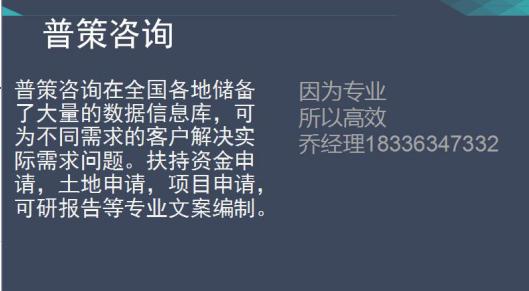 普策咨询

普策咨询在全国各地储备了大量的数据信息库，可为不同需求的客户解决实际需求问题。扶持资金申请，土地申请，项目申请，可研报告等专业文案编制。

因为专业
所以高效
乔经理18336347332